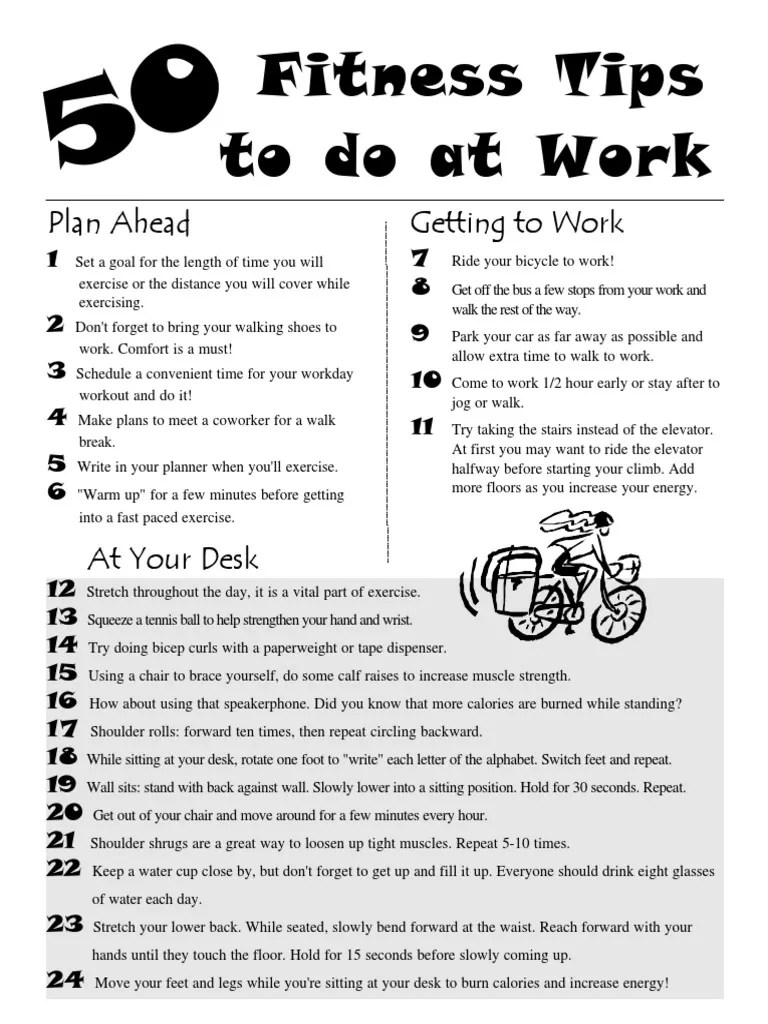 50 Fitness Tips to do at Work

Plan Ahead

1 Set a goal for the length of time you will exercise or the distance you will cover while exercising.

2 Don't forget to bring your walking shoes to work. Comfort is a must!

3 Schedule a convenient time for your workday workout and do it!

4 Make plans to meet a coworker for a walk break.

5 Write in your planner when you'll exercise.

6 "Warm up" for a few minutes before getting into a fast paced exercise.

Getting to Work

7 Ride your bicycle to work!

8 Get off the bus a few stops from your work and walk the rest of the way.

9 Park your car as far away as possible and allow extra time to walk to work.

10 Come to work 1/2 hour early or stay after to jog or walk.

11 Try taking the stairs instead of the elevator. At first you may want to ride the elevator halfway before starting your climb. Add more floors as you increase your energy.

At Your Desk

12 Stretch throughout the day, it is a vital part of exercise.

13 Squeeze a tennis ball to help strengthen your hand and wrist.

14 Try doing bicep curls with a paperweight or tape dispenser.

15 Using a chair to brace yourself, do some calf raises to increase muscle strength.

16 How about using that speakerphone. Did you know that more calories are burned while standing?

17 Shoulder rolls: forward ten times, then repeat circling backward.

18 While sitting at your desk, rotate one foot to "write" each letter of the alphabet. Switch feet and repeat.

19 Wall sits: stand with back against wall. Slowly lower into a sitting position. Hold for 30 seconds. Repeat.

20 Get out of your chair and move around for a few minutes every hour.

21 Shoulder shrugs are a great way to loosen up tight muscles. Repeat 5-10 times.

22 Keep a water cup close by, but don't forget to get up and fill it up. Everyone should drink eight glasses of water each day.

23 Stretch your lower back. While seated, slowly bend forward at the waist. Reach forward with your hands until they touch the floor. Hold for 15 seconds before slowly coming up.

24 Move your feet and legs while you're sitting at your desk to burn calories and increase energy!